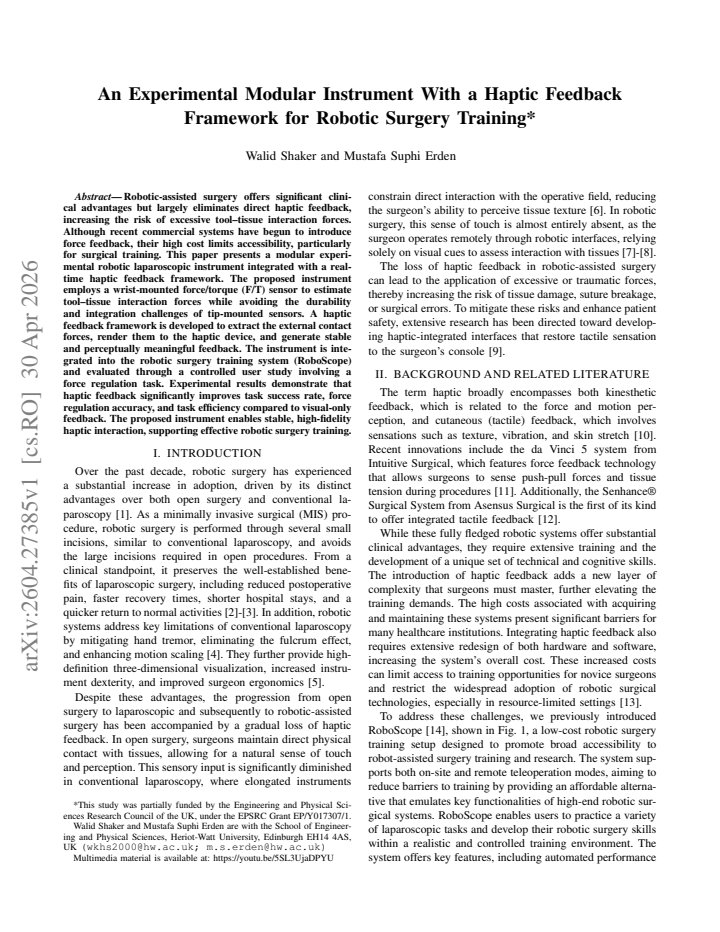 An Experimental Modular Instrument With a Haptic Feedback Framework for Robotic Surgery Training*

Walid Shaker and Mustafa Suphi Erden

Abstract— Robotic-assisted surgery offers significant clinical advantages but largely eliminates direct haptic feedback, increasing the risk of excessive tool–tissue interaction forces. Although recent commercial systems have begun to introduce force feedback, their high cost limits accessibility, particularly for surgical training. This paper presents a modular experimental robotic laparoscopic instrument integrated with a real-time haptic feedback framework. The proposed instrument employs a wrist-mounted force/torque (F/T) sensor to estimate tool–tissue interaction forces while avoiding the durability and integration challenges of tip-mounted sensors. A haptic feedback framework is developed to extract the external contact forces, render them to the haptic device, and generate stable and perceptually meaningful feedback. The instrument is integrated into the robotic surgery training system (RoboScope) and evaluated through a controlled user study involving a force regulation task. Experimental results demonstrate that haptic feedback significantly improves task success rate, force regulation accuracy, and task efficiency compared to visual-only feedback. The proposed instrument enables stable, high-fidelity haptic interaction, supporting effective robotic surgery training.

I. INTRODUCTION

Over the past decade, robotic surgery has experienced a substantial increase in adoption, driven by its distinct advantages over both open surgery and conventional laparoscopy [1]. As a minimally invasive surgical (MIS) procedure, robotic surgery is performed through several small incisions, similar to conventional laparoscopy, and avoids the large incisions required in open procedures. From a clinical standpoint, it preserves the well-established benefits of laparoscopic surgery, including reduced postoperative pain, faster recovery times, shorter hospital stays, and a quicker return to normal activities [2]-[3]. In addition, robotic systems address key limitations of conventional laparoscopy by mitigating hand tremor, eliminating the fulcrum effect, and enhancing motion scaling [4]. They further provide high-definition three-dimensional visualization, increased instrument dexterity, and improved surgeon ergonomics [5].

Despite these advantages, the progression from open surgery to laparoscopic and subsequently to robotic-assisted surgery has been accompanied by a gradual loss of haptic feedback. In open surgery, surgeons maintain direct physical contact with tissues, allowing for a natural sense of touch and perception. This sensory input is significantly diminished in conventional laparoscopy, where elongated instruments

*This study was partially funded by the Engineering and Physical Sciences Research Council of the UK, under the EPSRC Grant EP/Y017307/1.
Walid Shaker and Mustafa Suphi Erden are with the School of Engineering and Physical Sciences, Heriot-Watt University, Edinburgh EH14 4AS, UK (wkhs2000@hw.ac.uk; m.s.erden@hw.ac.uk)
Multimedia material is available at: https://youtu.be/5SL3UjaDPYU

constrain direct interaction with the operative field, reducing the surgeon's ability to perceive tissue texture [6]. In robotic surgery, this sense of touch is almost entirely absent, as the surgeon operates remotely through robotic interfaces, relying solely on visual cues to assess interaction with tissues [7]-[8].

The loss of haptic feedback in robotic-assisted surgery can lead to the application of excessive or traumatic forces, thereby increasing the risk of tissue damage, suture breakage, or surgical errors. To mitigate these risks and enhance patient safety, extensive research has been directed toward developing haptic-integrated interfaces that restore tactile sensation to the surgeon's console [9].

II. BACKGROUND AND RELATED LITERATURE

The term haptic broadly encompasses both kinesthetic feedback, which is related to the force and motion perception, and cutaneous (tactile) feedback, which involves sensations such as texture, vibration, and skin stretch [10]. Recent innovations include the da Vinci 5 system from Intuitive Surgical, which features force feedback technology that allows surgeons to sense push-pull forces and tissue tension during procedures [11]. Additionally, the Senhance® Surgical System from Asensus Surgical is the first of its kind to offer integrated tactile feedback [12].

While these fully fledged robotic systems offer substantial clinical advantages, they require extensive training and the development of a unique set of technical and cognitive skills. The introduction of haptic feedback adds a new layer of complexity that surgeons must master, further elevating the training demands. The high costs associated with acquiring and maintaining these systems present significant barriers for many healthcare institutions. Integrating haptic feedback also requires extensive redesign of both hardware and software, increasing the system's overall cost. These increased costs can limit access to training opportunities for novice surgeons and restrict the widespread adoption of robotic surgical technologies, especially in resource-limited settings [13].

To address these challenges, we previously introduced RoboScope [14], shown in Fig. 1, a low-cost robotic surgery training setup designed to promote broad accessibility to robot-assisted surgery training and research. The system supports both on-site and remote teleoperation modes, aiming to reduce barriers to training by providing an affordable alternative that emulates key functionalities of high-end robotic surgical systems. RoboScope enables users to practice a variety of laparoscopic tasks and develop their robotic surgery skills within a realistic and controlled training environment. The system offers key features, including automated performance

arXiv:2604.27385v1 [cs.RO] 30 Apr 2026